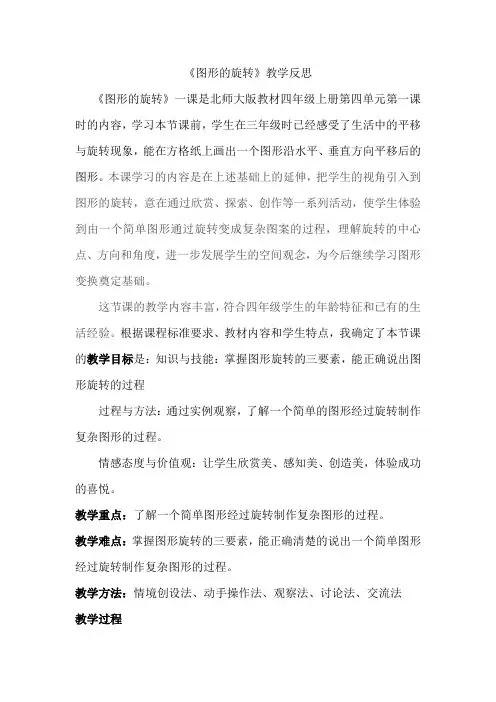 《图形的旋转》教学反思

《图形的旋转》一课是北师大版教材四年级上册第四单元第一课时的内容，学习本节课前，学生在三年级时已经感受了生活中的平移与旋转现象，能在方格纸上画出一个图形沿水平、垂直方向平移后的图形。本课学习的内容是在上述基础上的延伸，把学生的视角引入到图形的旋转，意在通过欣赏、探索、创作等一系列活动，使学生体验到由一个简单图形通过旋转变成复杂图案的过程，理解旋转的中心点、方向和角度，进一步发展学生的空间观念，为今后继续学习图形变换奠定基础。

这节课的教学内容丰富，符合四年级学生的年龄特征和已有的生活经验。根据课程标准要求、教材内容和学生特点，我确定了本节课的教学目标是：知识与技能：掌握图形旋转的三要素，能正确说出图形旋转的过程

过程与方法：通过实例观察，了解一个简单的图形经过旋转制作复杂图形的过程。

情感态度与价值观：让学生欣赏美、感知美、创造美，体验成功的喜悦。

教学重点：了解一个简单图形经过旋转制作复杂图形的过程。

教学难点：掌握图形旋转的三要素，能正确清楚的说出一个简单图形经过旋转制作复杂图形的过程。

教学方法：情境创设法、动手操作法、观察法、讨论法、交流法

教学过程